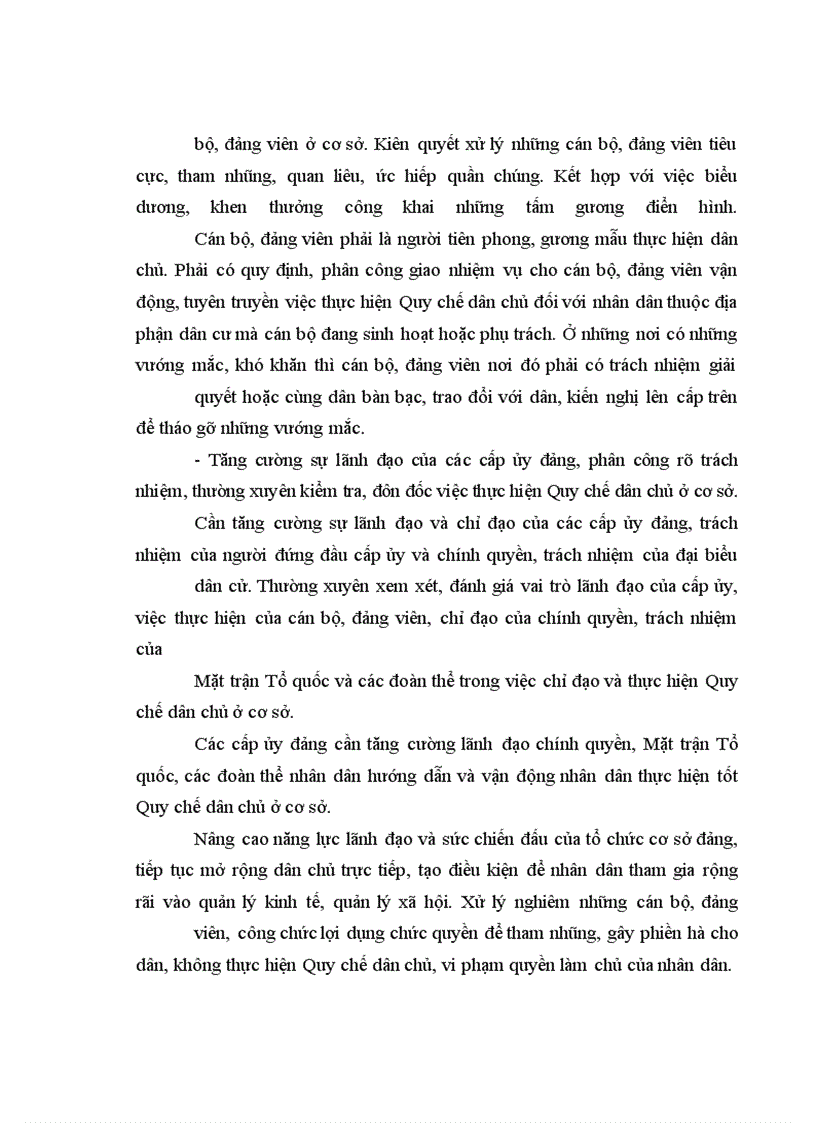 bộ, đảng viên ở cơ sở. Kiên quyết xử lý những cán bộ, đảng viên tiêu cực, tham nhũng, quan liêu, ức hiếp quần chúng. Kết hợp với việc biểu dương, khen thưởng công khai những tấm gương điển hình.

Cán bộ, đảng viên phải là người tiên phong, gương mẫu thực hiện dân chủ. Phải có quy định, phân công giao nhiệm vụ cho cán bộ, đảng viên vận động, tuyên truyền việc thực hiện Quy chế dân chủ đối với nhân dân thuộc địa phận dân cư mà cán bộ đang sinh hoạt hoặc phụ trách. Ở những nơi có những vướng mắc, khó khăn thì cán bộ, đảng viên nơi đó phải có trách nhiệm giải

quyết hoặc cùng dân bàn bạc, trao đổi với dân, kiến nghị lên cấp trên để tháo gỡ những vướng mắc.

- Tăng cường sự lãnh đạo của các cấp ủy đảng, phân công rõ trách nhiệm, thường xuyên kiểm tra, đôn đốc việc thực hiện Quy chế dân chủ ở cơ sở.

Cần tăng cường sự lãnh đạo và chỉ đạo của các cấp ủy đảng, trách nhiệm của người đứng đầu cấp ủy và chính quyền, trách nhiệm của đại biểu

dân cử. Thường xuyên xem xét, đánh giá vai trò lãnh đạo của cấp ủy, việc thực hiện của cán bộ, đảng viên, chỉ đạo của chính quyền, trách nhiệm của

Mặt trận Tổ quốc và các đoàn thể trong việc chỉ đạo và thực hiện Quy chế dân chủ ở cơ sở.

Các cấp ủy đảng cần tăng cường lãnh đạo chính quyền, Mặt trận Tổ quốc, các đoàn thể nhân dân hướng dẫn và vận động nhân dân thực hiện tốt Quy chế dân chủ ở cơ sở.

Nâng cao năng lực lãnh đạo và sức chiến đấu của tổ chức cơ sở đảng, tiếp tục mở rộng dân chủ trực tiếp, tạo điều kiện để nhân dân tham gia rộng rãi vào quản lý kinh tế, quản lý xã hội. Xử lý nghiêm những cán bộ, đảng

viên, công chức lợi dụng chức quyền để tham nhũng, gây phiền hà cho dân, không thực hiện Quy chế dân chủ, vi phạm quyền làm chủ của nhân dân.